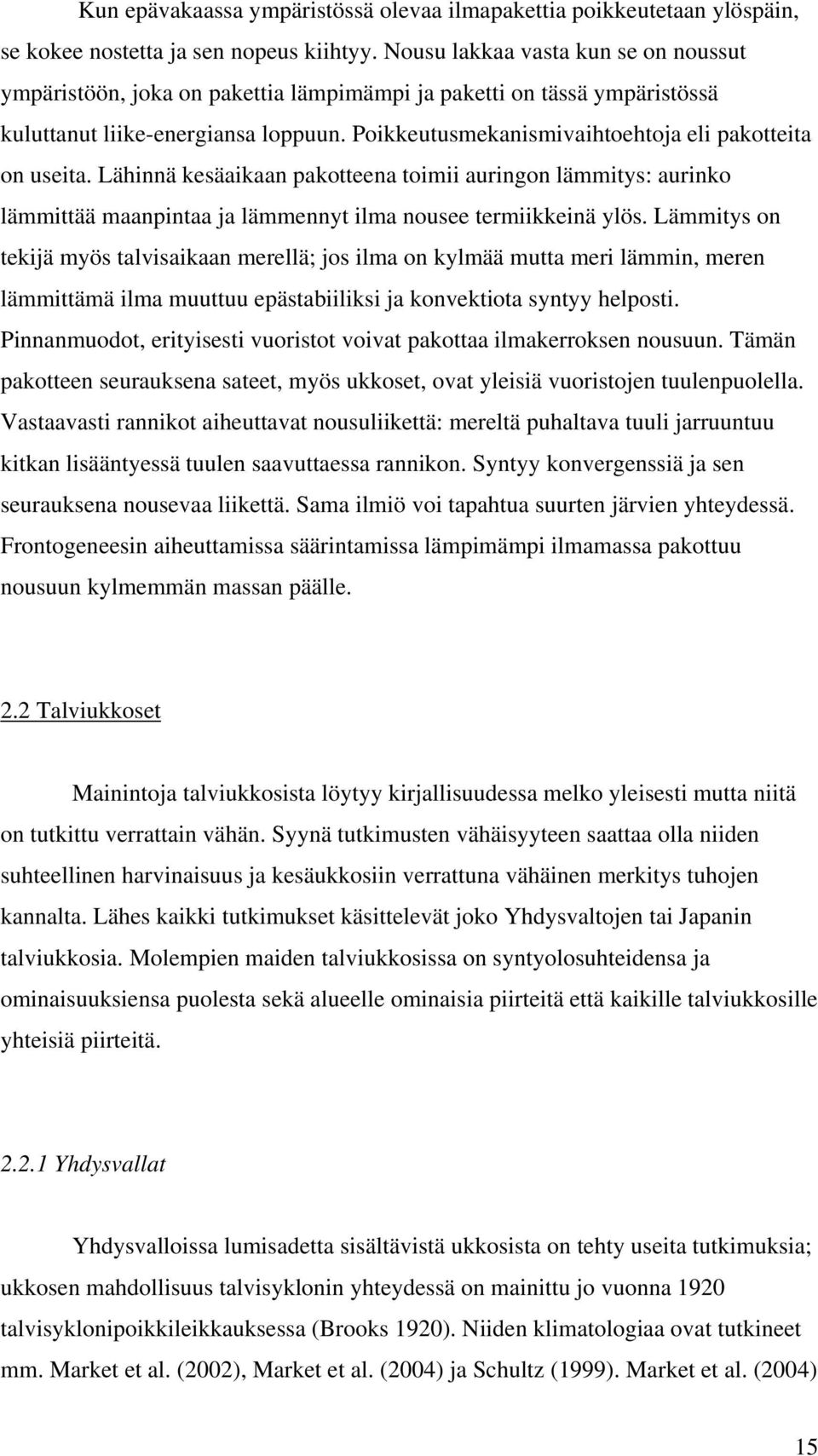 Kun epävakaassa ympäristössä olevaa ilmapakettia poikkeutetaan ylöspäin, se kokee nostetta ja sen nopeus kiihtyy. Nousu lakkaa vasta kun se on noussut ympäristöön, joka on pakettia lämpimämpi ja paketti on tässä ympäristössä kuluttanut liike-energiansa loppuun. Poikkeutusmekanismivaihtoehtoja eli pakotteita on useita. Lähinnä kesäaikaan pakotteena toimii auringon lämmitys: aurinko lämmittää maanpintaa ja lämmennyt ilma nousee termiikkeinä ylös. Lämmitys on tekijä myös talvisaikaan merellä; jos ilma on kylmää mutta meri lämmin, meren lämmittämä ilma muuttuu epästabiiliksi ja konvektiota syntyy helposti. Pinnanmuodot, erityisesti vuoristot voivat pakottaa ilmakerroksen nousuun. Tämän pakotteen seurauksena sateet, myös ukkoset, ovat yleisiä vuoristojen tuulenpuolella. Vastaavasti rannikot aiheuttavat nousuliikettä: mereltä puhaltava tuuli jarruuntuu kitkan lisääntyessä tuulen saavuttaessa rannikon. Syntyy konvergenssiä ja sen seurauksena nousevaa liikettä. Sama ilmiö voi tapahtua suurten järvien yhteydessä. Frontogeneesin aiheuttamissa säärintamissa lämpimämpi ilmamassa pakottuu nousuun kylmemmän massan päälle.

2.2 Talviukkoset

Mainintoja talviukkosista löytyy kirjallisuudessa melko yleisesti mutta niitä on tutkittu verrattain vähän. Syynä tutkimusten vähäisyyteen saattaa olla niiden suhteellinen harvinaisuus ja kesäukkosiin verrattuna vähäinen merkitys tuhojen kannalta. Lähes kaikki tutkimukset käsittelevät joko Yhdysvaltojen tai Japanin talviukkosia. Molempien maiden talviukkosissa on syntyolosuhteidensa ja ominaisuuksiensa puolesta sekä alueelle ominaisia piirteitä että kaikille talviukkosille yhteisiä piirteitä.

2.2.1 Yhdysvallat

Yhdysvalloissa lumisadetta sisältävistä ukkosista on tehty useita tutkimuksia; ukkosen mahdollisuus talvisyklonin yhteydessä on mainittu jo vuonna 1920 talvisyklonipoikkileikkauksessa (Brooks 1920). Niiden klimatologiaa ovat tutkineet mm. Market et al. (2002), Market et al. (2004) ja Schultz (1999). Market et al. (2004)

15